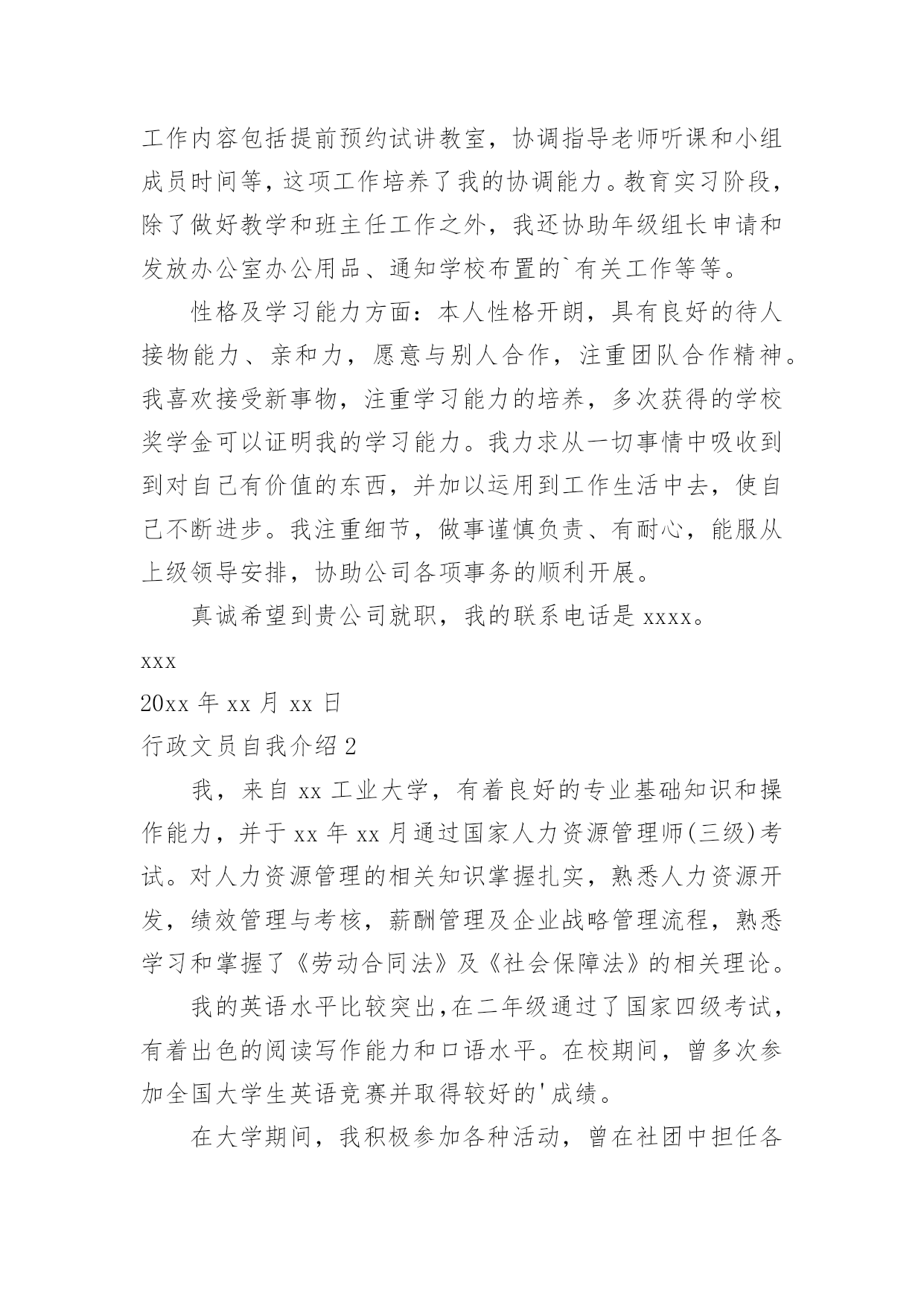 工作内容包括提前预约试讲教室，协调指导老师听课和小组成员时间等，这项工作培养了我的协调能力。教育实习阶段，除了做好教学和班主任工作之外，我还协助年级组长申请和发放办公室办公用品、通知学校布置的`有关工作等等。

性格及学习能力方面：本人性格开朗，具有良好的待人接物能力、亲和力，愿意与别人合作，注重团队合作精神。我喜欢接受新事物，注重学习能力的培养，多次获得的学校奖学金可以证明我的学习能力。我力求从一切事情中吸收到到对自己有价值的东西，并加以运用到工作生活中去，使自己不断进步。我注重细节，做事谨慎负责、有耐心，能服从上级领导安排，协助公司各项事务的顺利开展。

真诚希望到贵公司就职，我的联系电话是 xxxx。

xxx

20xx 年 xx 月 xx 日

行政文员自我介绍 2

我，来自 xx 工业大学，有着良好的专业基础知识和操作能力，并于 xx 年 xx 月通过国家人力资源管理师(三级)考试。对人力资源管理的相关知识掌握扎实，熟悉人力资源开发，绩效管理与考核，薪酬管理及企业战略管理流程，熟悉学习和掌握了《劳动合同法》及《社会保障法》的相关理论。

我的英语水平比较突出,在二年级通过了国家四级考试，有着出色的阅读写作能力和口语水平。在校期间，曾多次参加全国大学生英语竞赛并取得较好的'成绩。

在大学期间，我积极参加各种活动，曾在社团中担任各